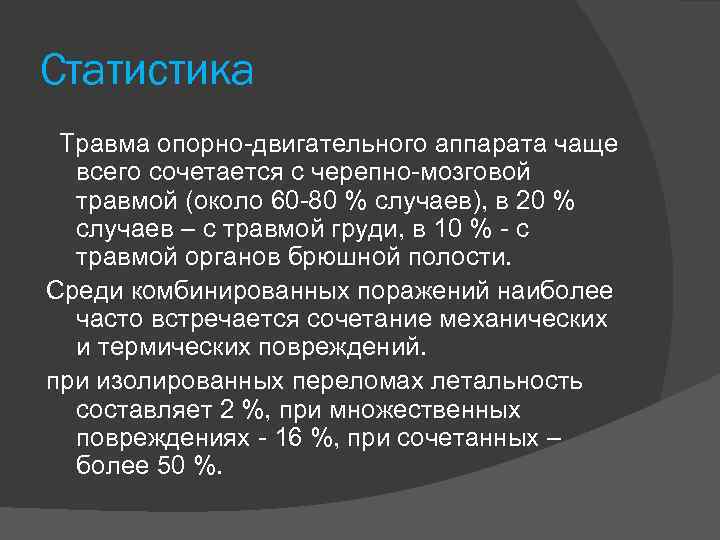 Статистика

Травма опорно-двигательного аппарата чаще всего сочетается с черепно-мозговой травмой (около 60-80 % случаев), в 20 % случаев – с травмой груди, в 10 % - с травмой органов брюшной полости.

Среди комбинированных поражений наиболее часто встречается сочетание механических и термических повреждений.

при изолированных переломах летальность составляет 2 %, при множественных повреждениях - 16 %, при сочетанных – более 50 %.